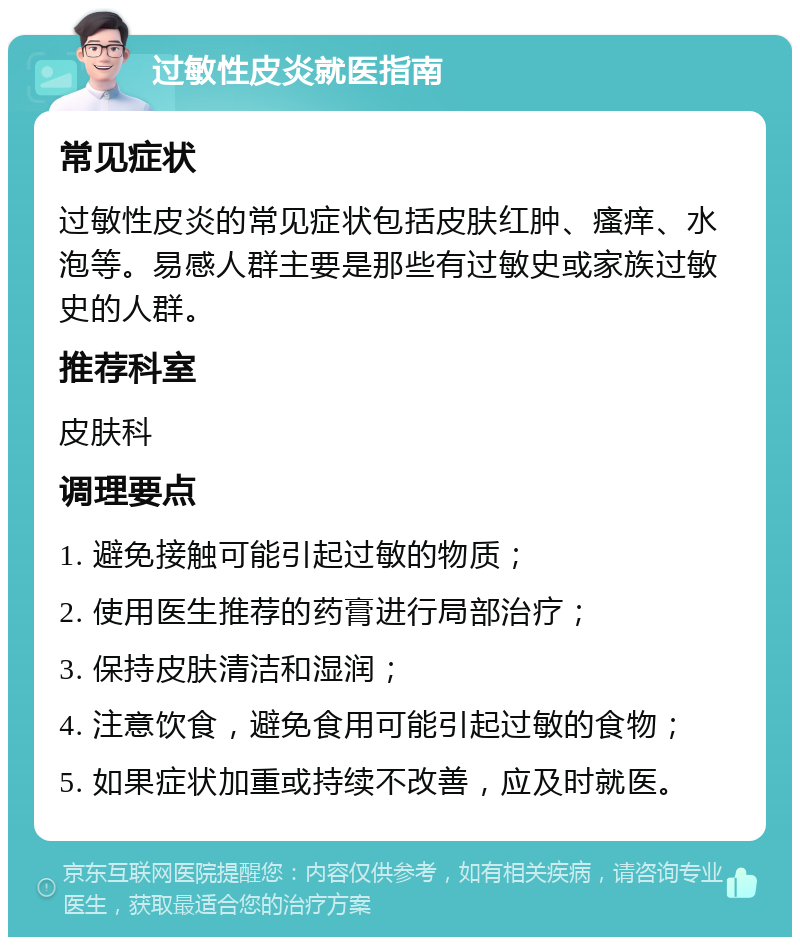 过敏性皮炎就医指南

常见症状

过敏性皮炎的常见症状包括皮肤红肿、瘙痒、水泡等。易感人群主要是那些有过敏史或家族过敏史的人群。

推荐科室

皮肤科

调理要点

1. 避免接触可能引起过敏的物质；

2. 使用医生推荐的药膏进行局部治疗；

3. 保持皮肤清洁和湿润；

4. 注意饮食，避免食用可能引起过敏的食物；

5. 如果症状加重或持续不改善，应及时就医。

京东互联网医院提醒您：内容仅供参考，如有相关疾病，请咨询专业医生，获取最适合您的治疗方案